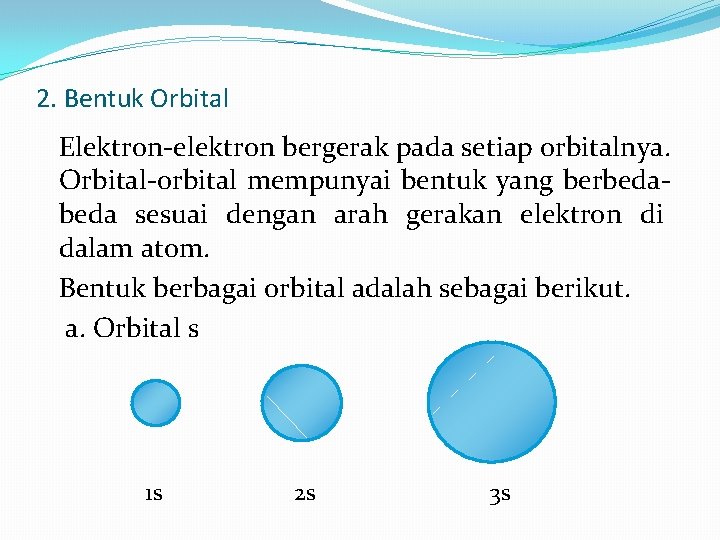 2. Bentuk Orbital

Elektron-elektron bergerak pada setiap orbitalnya. Orbital-orbital mempunyai bentuk yang berbeda-beda sesuai dengan arah gerakan elektron di dalam atom.

Bentuk berbagai orbital adalah sebagai berikut.

a. Orbital s

1s

2s

3s